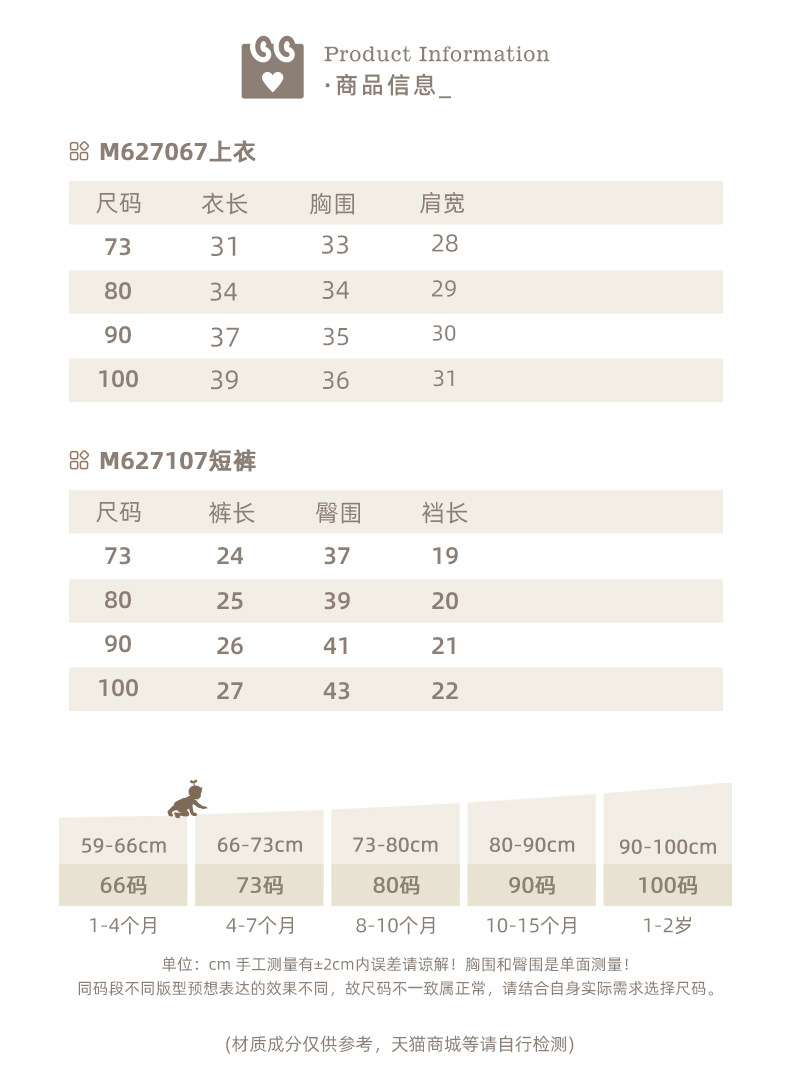 Product Information
·商品信息_

M627067上衣

| 尺码 | 衣长 | 胸围 | 肩宽 |
|---|---|---|---|
| 73 | 31 | 33 | 28 |
| 80 | 34 | 34 | 29 |
| 90 | 37 | 35 | 30 |
| 100 | 39 | 36 | 31 |

M627107短裤

| 尺码 | 裤长 | 臀围 | 裆长 |
|---|---|---|---|
| 73 | 24 | 37 | 19 |
| 80 | 25 | 39 | 20 |
| 90 | 26 | 41 | 21 |
| 100 | 27 | 43 | 22 |

| 59-66cm | 66-73cm | 73-80cm | 80-90cm | 90-100cm |
|---|---|---|---|---|
| 66码 | 73码 | 80码 | 90码 | 100码 |
| 1-4个月 | 4-7个月 | 8-10个月 | 10-15个月 | 1-2岁 |

单位：cm 手工测量有±2cm内误差请谅解！胸围和臀围是单面测量！
同码段不同版型预想表达的效果不同，故尺码不一致属正常，请结合自身实际需求选择尺码。

(材质成分仅供参考，天猫商城等请自行检测)